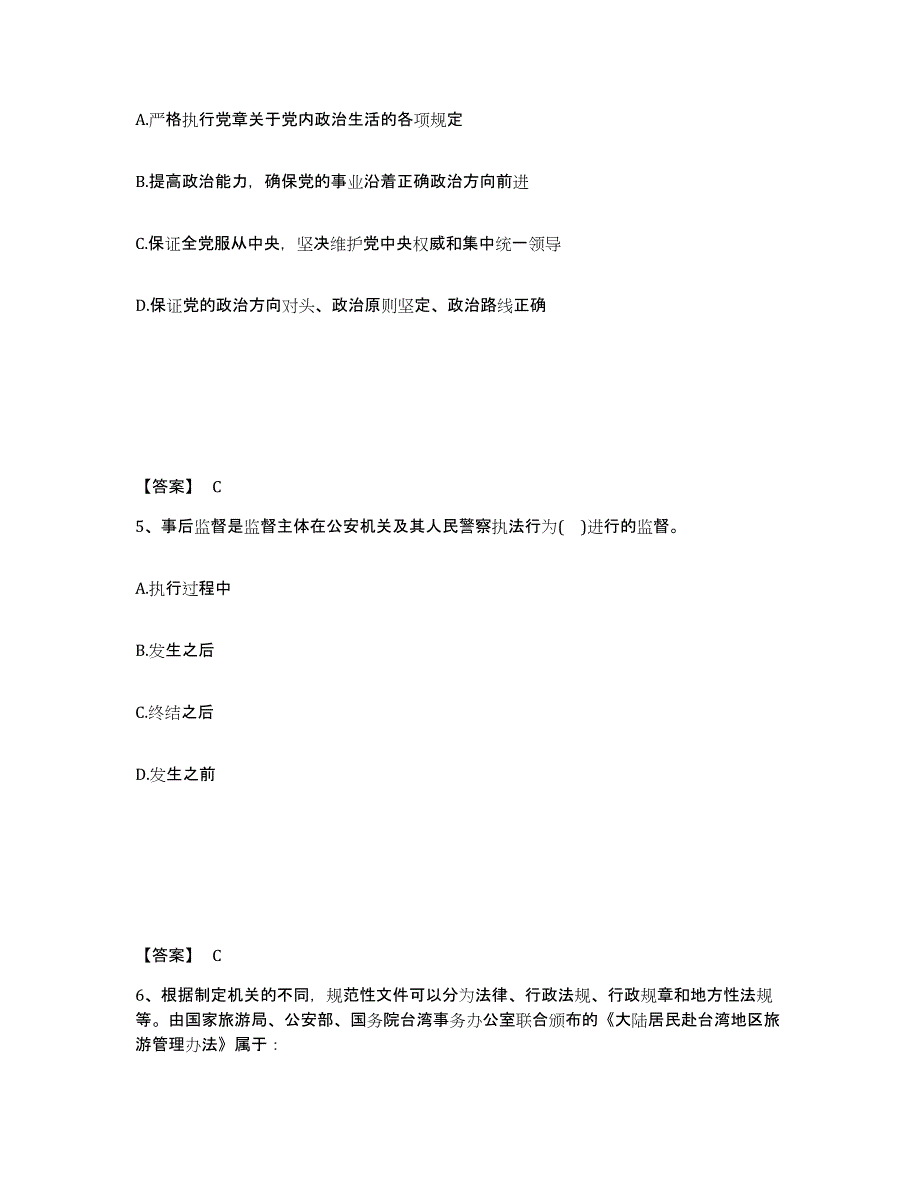 A.严格执行党章关于党内政治生活的各项规定

B.提高政治能力，确保党的事业沿着正确政治方向前进

C.保证全党服从中央，坚决维护党中央权威和集中统一领导

D.保证党的政治方向对头、政治原则坚定、政治路线正确

【答案】 C

5、事后监督是监督主体在公安机关及其人民警察执法行为( )进行的监督。

A.执行过程中

B.发生之后

C.终结之后

D.发生之前

【答案】 C

6、根据制定机关的不同，规范性文件可以分为法律、行政法规、行政规章和地方性法规等。由国家旅游局、公安部、国务院台湾事务办公室联合颁布的《大陆居民赴台湾地区旅游管理办法》属于：